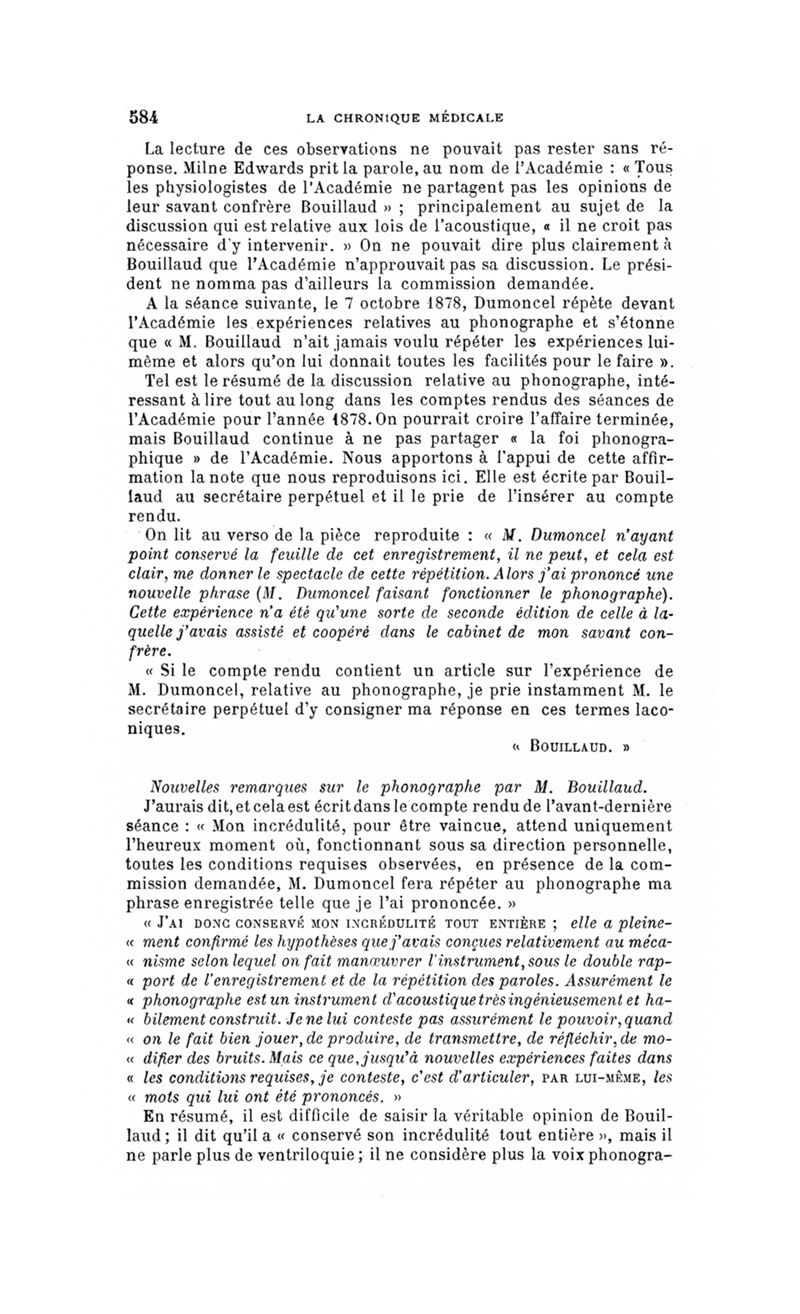 584 LA CHRONIQUE MÉDICALE

La lecture de ces observations ne pouvait pas rester sans réponse. Milne Edwards prit la parole, au nom de l'Académie : « Tous les physiologistes de l'Académie ne partagent pas les opinions de leur savant confrère Bouillaud » ; principalement au sujet de la discussion qui est relative aux lois de l'acoustique, « il ne croit pas nécessaire d'y intervenir. » On ne pouvait dire plus clairement à Bouillaud que l'Académie n'approuvait pas sa discussion. Le président ne nomma pas d'ailleurs la commission demandée.

A la séance suivante, le 7 octobre 1878, Dumoncel répète devant l'Académie les expériences relatives au phonographe et s'étonne que « M. Bouillaud n'ait jamais voulu répéter les expériences lui-même et alors qu'on lui donnait toutes les facilités pour le faire ».

Tel est le résumé de la discussion relative au phonographe, intéressant à lire tout au long dans les comptes rendus des séances de l'Académie pour l'année 1878. On pourrait croire l'affaire terminée, mais Bouillaud continue à ne pas partager « la foi phonographique » de l'Académie. Nous apportons à l'appui de cette affirmation la note que nous reproduisons ici. Elle est écrite par Bouillaud au secrétaire perpétuel et il le prie de l'insérer au compte rendu.

On lit au verso de la pièce reproduite : « M. Dumoncel n'ayant point conservé la feuille de cet enregistrement, il ne peut, et cela est clair, me donner le spectacle de cette répétition. Alors j'ai prononcé une nouvelle phrase (M. Dumoncel faisant fonctionner le phonographe). Cette expérience n'a été qu'une sorte de seconde édition de celle à laquelle j'avais assisté et coopéré dans le cabinet de mon savant confrère.

« Si le compte rendu contient un article sur l'expérience de M. Dumoncel, relative au phonographe, je prie instamment M. le secrétaire perpétuel d'y consigner ma réponse en ces termes laconiques.

« BOUILLAUD. »

Nouvelles remarques sur le phonographe par M. Bouillaud.

J'aurais dit, et cela est écrit dans le compte rendu de l'avant-dernière séance : « Mon incrédulité, pour être vaincue, attend uniquement l'heureux moment où, fonctionnant sous sa direction personnelle, toutes les conditions requises observées, en présence de la commission demandée, M. Dumoncel fera répéter au phonographe ma phrase enregistrée telle que je l'ai prononcée. »

« J'AI DONC CONSERVÉ MON INCRÉDULITÉ TOUT ENTIÈRE ; elle a pleinement confirmé les hypothèses que j'avais conçues relativement au mécanisme selon lequel on fait manœuvrer l'instrument, sous le double rapport de l'enregistrement et de la répétition des paroles. Assurément le phonographe est un instrument d'acoustique très ingénieusement et habilement construit. Je ne lui conteste pas assurément le pouvoir, quand on le fait bien jouer, de produire, de transmettre, de réfléchir, de modifier des bruits. Mais ce que, jusqu'à nouvelles expériences faites dans les conditions requises, je conteste, c'est d'articuler, PAR LUI-MÊME, les mots qui lui ont été prononcés. »

En résumé, il est difficile de saisir la véritable opinion de Bouillaud ; il dit qu'il a « conservé son incrédulité tout entière », mais il ne parle plus de ventriloquie ; il ne considère plus la voix phonogra-